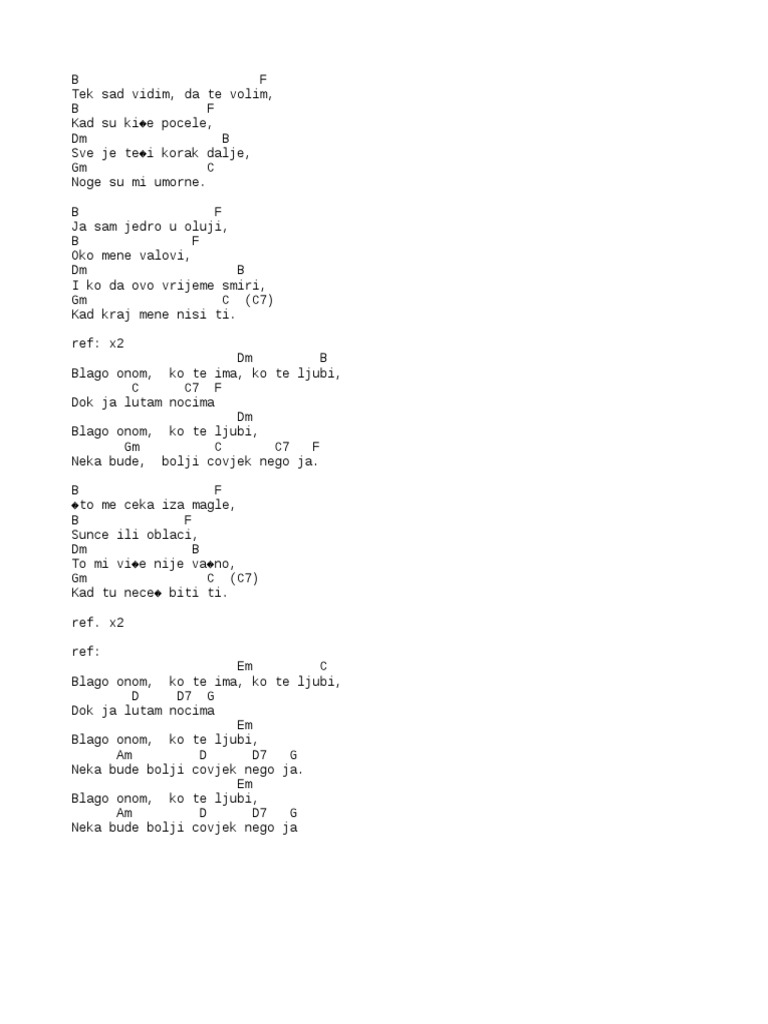 B                        F
Tek sad vidim, da te volim,
B                 F
Kad su ki◆e pocele,
Dm                   B
Sve je te◆i korak dalje,
Gm               C
Noge su mi umorne.

B                  F
Ja sam jedro u oluji,
B               F
Oko mene valovi,
Dm                     B
I ko da ovo vrijeme smiri,
Gm                   C  (C7)
Kad kraj mene nisi ti.

ref: x2
                         Dm         B
Blago onom,  ko te ima, ko te ljubi,
        C      C7  F
Dok ja lutam nocima
                         Dm
Blago onom,  ko te ljubi,
       Gm          C        C7   F
Neka bude,  bolji covjek nego ja.

B                  F
◆to me ceka iza magle,
B              F
Sunce ili oblaci,
Dm                 B
To mi vi◆e nije va◆no,
Gm                 C  (C7)
Kad tu nece◆ biti ti.

ref. x2

ref:
                         Em         C
Blago onom,  ko te ima, ko te ljubi,
        D     D7  G
Dok ja lutam nocima
                         Em
Blago onom,  ko te ljubi,
      Am          D      D7   G
Neka bude bolji covjek nego ja.
                         Em
Blago onom,  ko te ljubi,
      Am          D      D7   G
Neka bude bolji covjek nego ja